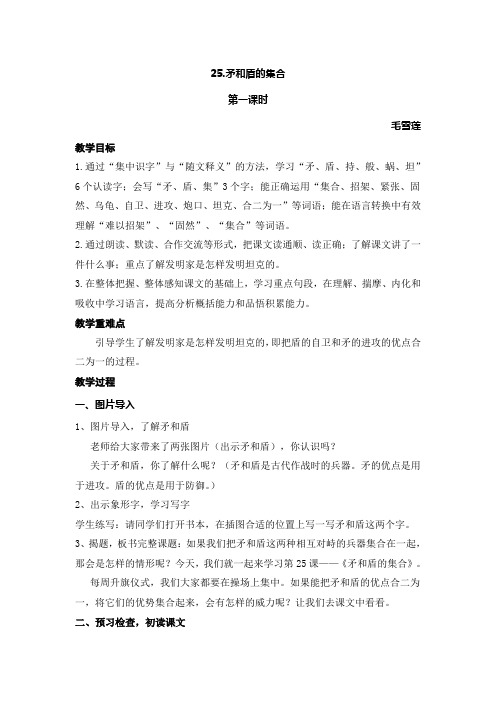 25.矛和盾的集合

第一课时

毛雪莲

教学目标

1.通过“集中识字”与“随文释义”的方法，学习“矛、盾、持、般、蜗、坦”6个认读字；会写“矛、盾、集”3个字；能正确运用“集合、招架、紧张、固然、乌龟、自卫、进攻、炮口、坦克、合二为一”等词语；能在语言转换中有效理解“难以招架”、“固然”、“集合”等词语。

2.通过朗读、默读、合作交流等形式，把课文读通顺、读正确；了解课文讲了一件什么事；重点了解发明家是怎样发明坦克的。

3.在整体把握、整体感知课文的基础上，学习重点句段，在理解、揣摩、内化和吸收中学习语言，提高分析概括能力和品悟积累能力。

教学重难点

引导学生了解发明家是怎样发明坦克的，即把盾的自卫和矛的进攻的优点合二为一的过程。

教学过程

一、图片导入

1、图片导入，了解矛和盾

老师给大家带来了两张图片（出示矛和盾），你认识吗？

关于矛和盾，你了解什么呢？（矛和盾是古代作战时的兵器。矛的优点是用于进攻。盾的优点是用于防御。）

2、出示象形字，学习写字

学生练写：请同学们打开书本，在插图合适的位置上写一写矛和盾这两个字。

3、揭题，板书完整课题：如果我们把矛和盾这两种相互对峙的兵器集合在一起，那会是怎样的情形呢？今天，我们就一起来学习第25课——《矛和盾的集合》。

每周升旗仪式，我们大家都要在操场上集中。如果能把矛和盾的优点合二为一，将它们的优势集合起来，会有怎样的威力呢？让我们去课文中看看。

二、预习检查，初读课文